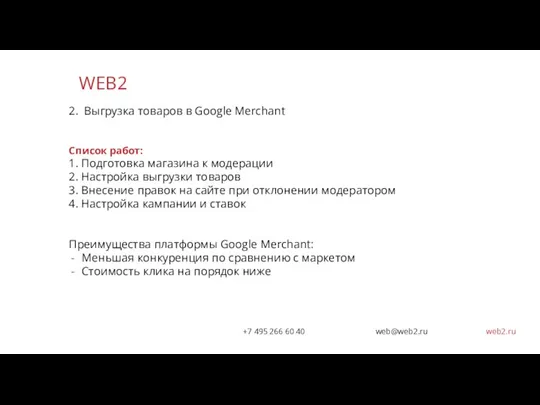 WEB2

2. Выгрузка товаров в Google Merchant

Список работ:
1. Подготовка магазина к модерации
2. Настройка выгрузки товаров
3. Внесение правок на сайте при отклонении модератором
4. Настройка кампании и ставок

Преимущества платформы Google Merchant:
- Меньшая конкуренция по сравнению с маркетом
- Стоимость клика на порядок ниже

+7 495 266 60 40 web@web2.ru web2.ru